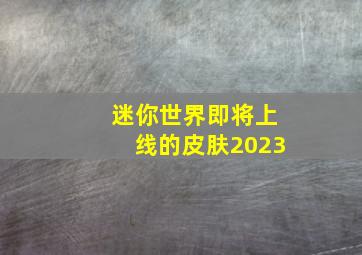 迷你世界即将上线的皮肤2023